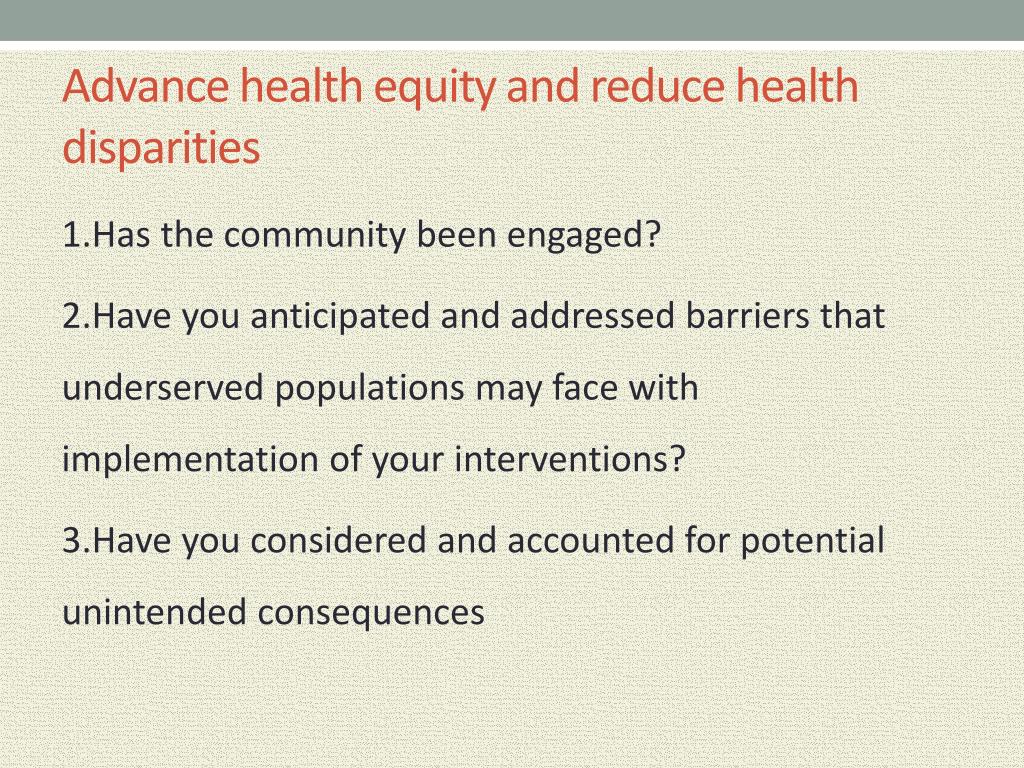 Advance health equity and reduce health disparities

1.Has the community been engaged?

2.Have you anticipated and addressed barriers that underserved populations may face with implementation of your interventions?

3.Have you considered and accounted for potential unintended consequences